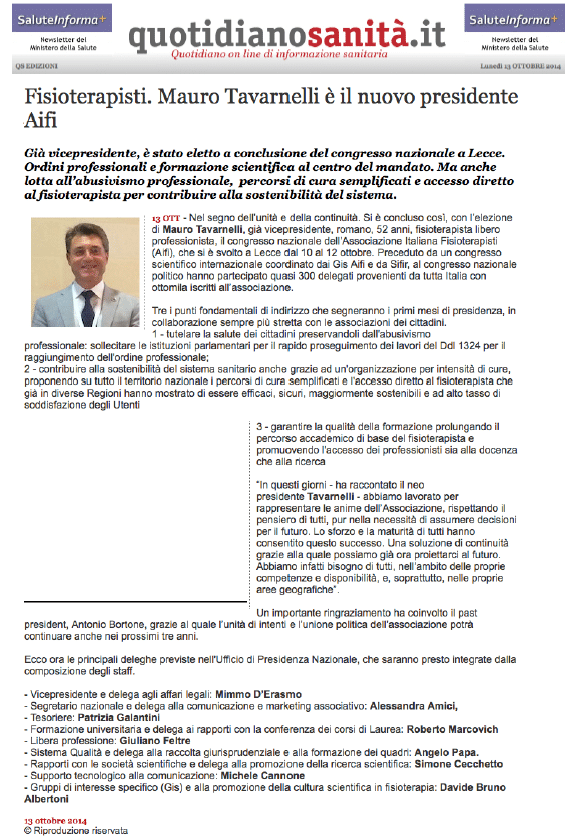 SaluteInforma+
Newsletter del Ministero della Salute

quotidianosanità.it
Quotidiano on line di informazione sanitaria

SaluteInforma+
Newsletter del Ministero della Salute

QS EDIZIONI

Lunedì 13 OTTOBRE 2014

Fisioterapisti. Mauro Tavarnelli è il nuovo presidente Aifi

Già vicepresidente, è stato eletto a conclusione del congresso nazionale a Lecce. Ordini professionali e formazione scientifica al centro del mandato. Ma anche lotta all'abusivismo professionale, percorsi di cura semplificati e accesso diretto al fisioterapista per contribuire alla sostenibilità del sistema.

13 OTT - Nel segno dell'unità e della continuità. Si è concluso così, con l'elezione di Mauro Tavarnelli, già vicepresidente, romano, 52 anni, fisioterapista libero professionista, il congresso nazionale dell'Associazione Italiana Fisioterapisti (Aifi), che si è svolto a Lecce dal 10 al 12 ottobre. Preceduto da un congresso scientifico internazionale coordinato dai Gis Aifi e da Sifir, al congresso nazionale politico hanno partecipato quasi 300 delegati provenienti da tutta Italia con ottomila iscritti all'associazione.

Tre i punti fondamentali di indirizzo che segneranno i primi mesi di presidenza, in collaborazione sempre più stretta con le associazioni dei cittadini.
1 - tutelare la salute dei cittadini preservandoli dall'abusivismo professionale: sollecitare le istituzioni parlamentari per il rapido proseguimento dei lavori del Ddl 1324 per il raggiungimento dell'ordine professionale;
2 - contribuire alla sostenibilità del sistema sanitario anche grazie ad un'organizzazione per intensità di cure, proponendo su tutto il territorio nazionale i percorsi di cura semplificati e l'accesso diretto al fisioterapista che già in diverse Regioni hanno mostrato di essere efficaci, sicuri, maggiormente sostenibili e ad alto tasso di soddisfazione degli Utenti

3 - garantire la qualità della formazione prolungando il percorso accademico di base del fisioterapista e promuovendo l'accesso dei professionisti sia alla docenza che alla ricerca

"In questi giorni - ha raccontato il neo presidente Tavarnelli - abbiamo lavorato per rappresentare le anime dell'Associazione, rispettando il pensiero di tutti, pur nella necessità di assumere decisioni per il futuro. Lo sforzo e la maturità di tutti hanno consentito questo successo. Una soluzione di continuità grazie alla quale possiamo già ora proiettarci al futuro. Abbiamo infatti bisogno di tutti, nell'ambito delle proprie competenze e disponibilità, e, soprattutto, nelle proprie aree geografiche".

Un importante ringraziamento ha coinvolto il past president, Antonio Bortone, grazie al quale l'unità di intenti e l'unione politica dell'associazione potrà continuare anche nei prossimi tre anni.

Ecco ora le principali deleghe previste nell'Ufficio di Presidenza Nazionale, che saranno presto integrate dalla composizione degli staff.

- Vicepresidente e delega agli affari legali: Mimmo D'Erasmo
- Segretario nazionale e delega alla comunicazione e marketing associativo: Alessandra Amici,
- Tesoriere: Patrizia Galantini
- Formazione universitaria e delega ai rapporti con la conferenza dei corsi di Laurea: Roberto Marcovich
- Libera professione: Giuliano Feltre
- Sistema Qualità e delega alla raccolta giurisprudenziale e alla formazione dei quadri: Angelo Papa.
- Rapporti con le società scientifiche e delega alla promozione della ricerca scientifica: Simone Cecchetto
- Supporto tecnologico alla comunicazione: Michele Cannone
- Gruppi di interesse specifico (Gis) e alla promozione della cultura scientifica in fisioterapia: Davide Bruno Albertoni

13 ottobre 2014
© Riproduzione riservata